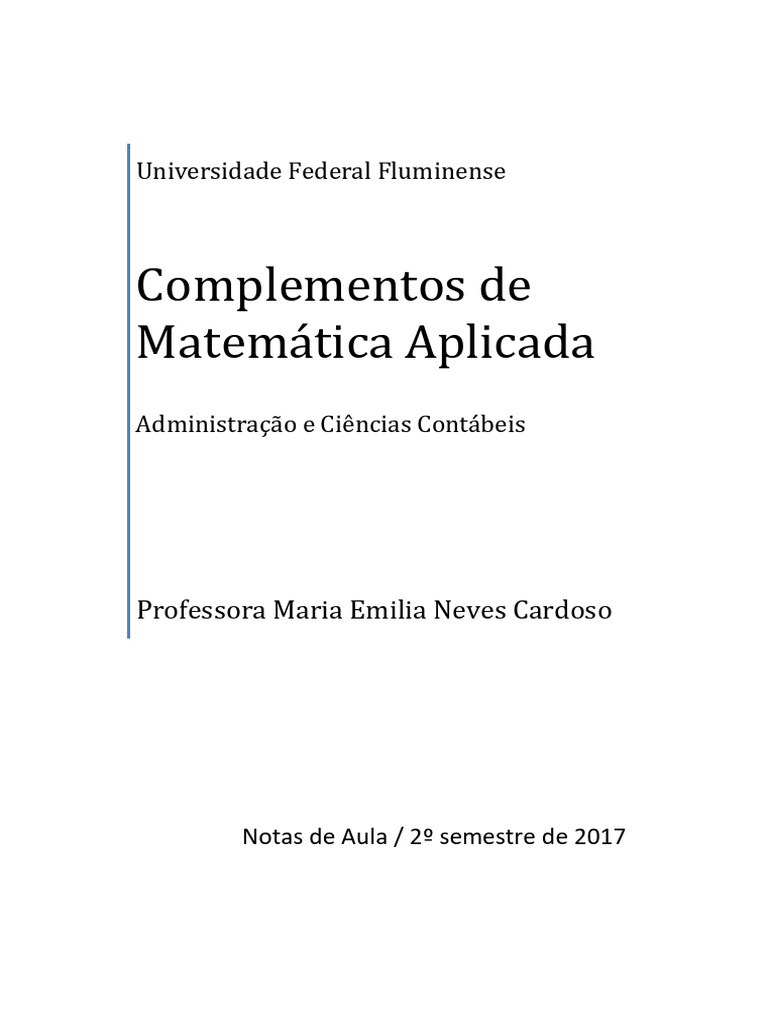 Universidade Federal Fluminense

Complementos de Matemática Aplicada

Administração e Ciências Contábeis

Professora Maria Emilia Neves Cardoso

Notas de Aula / 2º semestre de 2017